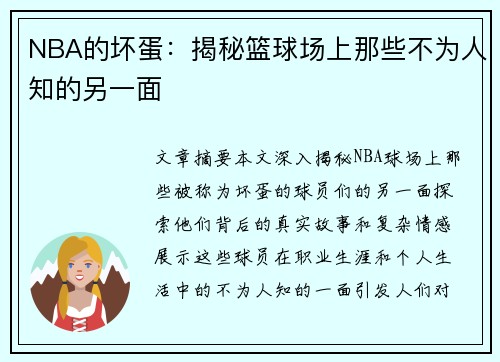 NBA的坏蛋：揭秘篮球场上那些不为人知的另一面

文章摘要本文深入揭秘NBA球场上那些被称为坏蛋的球员们的另一面探索他们背后的真实故事和复杂情感展示这些球员在职业生涯和个人生活中的不为人知的一面引发人们对